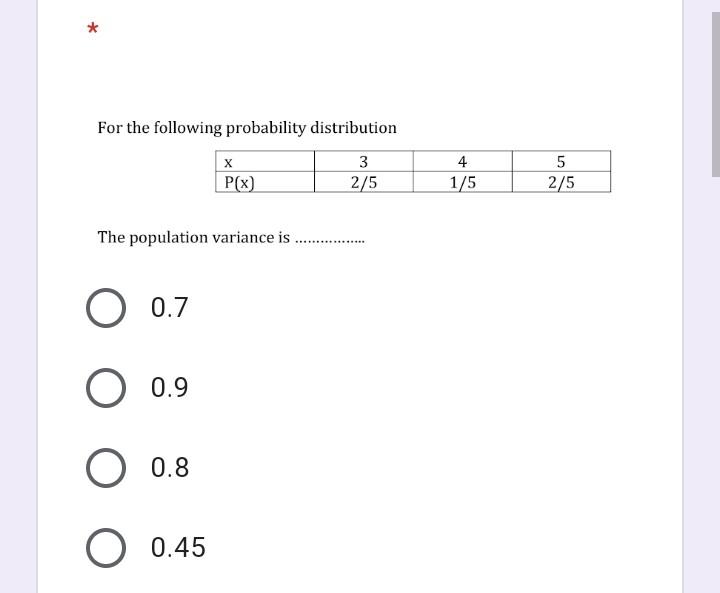 *

For the following probability distribution

| x | 3 | 4 | 5 |
|---|---|---|---|
| P(x) | 2/5 | 1/5 | 2/5 |

The population variance is ................

0.7

0.9

0.8

0.45